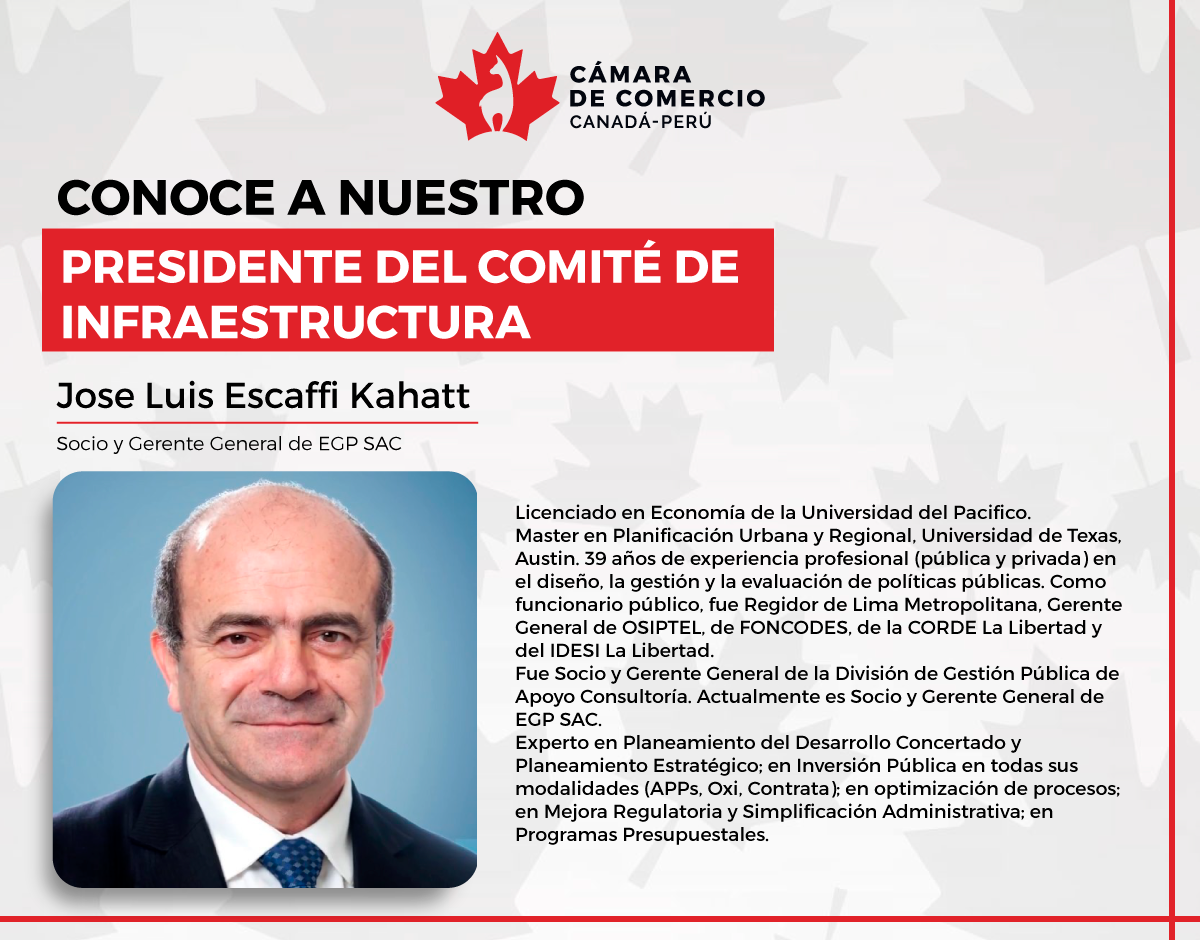 CÁMARA DE COMERCIO CANADÁ-PERÚ

CONOCE A NUESTRO

PRESIDENTE DEL COMITÉ DE INFRAESTRUCTURA

Jose Luis Escaffi Kahatt

Socio y Gerente General de EGP SAC

Licenciado en Economía de la Universidad del Pacifico.
Master en Planificación Urbana y Regional, Universidad de Texas, Austin. 39 años de experiencia profesional (pública y privada) en el diseño, la gestión y la evaluación de políticas públicas. Como funcionario público, fue Regidor de Lima Metropolitana, Gerente General de OSIPTEL, de FONCODES, de la CORDE La Libertad y del IDESI La Libertad.
Fue Socio y Gerente General de la División de Gestión Pública de Apoyo Consultoría. Actualmente es Socio y Gerente General de EGP SAC.
Experto en Planeamiento del Desarrollo Concertado y Planeamiento Estratégico; en Inversión Pública en todas sus modalidades (APPs, Oxi, Contrata); en optimización de procesos; en Mejora Regulatoria y Simplificación Administrativa; en Programas Presupuestales.